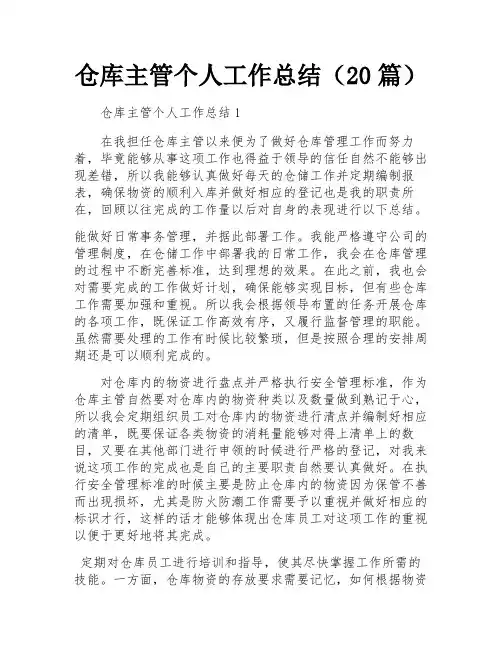 仓库主管个人工作总结（20篇）

仓库主管个人工作总结1

在我担任仓库主管以来便为了做好仓库管理工作而努力着，毕竟能够从事这项工作也得益于领导的信任自然不能够出现差错，所以我能够认真做好每天的仓储工作并定期编制报表，确保物资的顺利入库并做好相应的登记也是我的职责所在，回顾以往完成的工作量以后对自身的表现进行以下总结。

能做好日常事务管理，并据此部署工作。我能严格遵守公司的管理制度，在仓储工作中部署我的日常工作，我会在仓库管理的过程中不断完善标准，达到理想的效果。在此之前，我也会对需要完成的工作做好计划，确保能够实现目标，但有些仓库工作需要加强和重视。所以我会根据领导布置的任务开展仓库的各项工作，既保证工作高效有序，又履行监督管理的职能。虽然需要处理的工作有时候比较繁琐，但是按照合理的安排周期还是可以顺利完成的。

对仓库内的物资进行盘点并严格执行安全管理标准，作为仓库主管自然要对仓库内的物资种类以及数量做到熟记于心，所以我会定期组织员工对仓库内的物资进行清点并编制好相应的清单，既要保证各类物资的消耗量能够对得上清单上的数目，又要在其他部门进行申领的时候进行严格的登记，对我来说这项工作的完成也是自己的主要职责自然要认真做好。在执行安全管理标准的时候主要是防止仓库内的物资因为保管不善而出现损坏，尤其是防火防潮工作需要予以重视并做好相应的标识才行，这样的话才能够体现出仓库员工对这项工作的重视以便于更好地将其完成。

定期对仓库员工进行培训和指导，使其尽快掌握工作所需的技能。一方面，仓库物资的存放要求需要记忆，如何根据物资